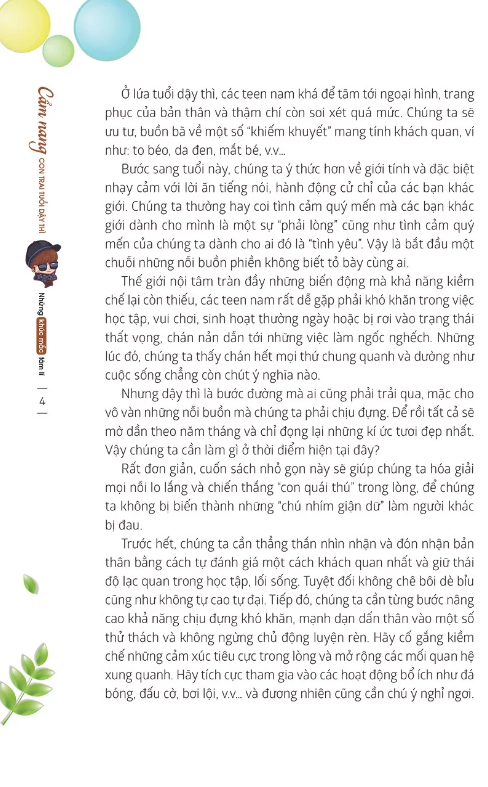 Cẩm nang CON TRAI TUỔI DẬY THÌ

Những khúc mắc tâm lí

4

Ở lứa tuổi dậy thì, các teen nam khá để tâm tới ngoại hình, trang phục của bản thân và thậm chí còn soi xét quá mức. Chúng ta sẽ ưu tư, buồn bã về một số "khiếm khuyết" mang tính khách quan, ví như: to béo, da đen, mắt bé, v.v...

Bước sang tuổi này, chúng ta ý thức hơn về giới tính và đặc biệt nhạy cảm với lời ăn tiếng nói, hành động cử chỉ của các bạn khác giới. Chúng ta thường hay coi tình cảm quý mến mà các bạn khác giới dành cho mình là một sự "phải lòng" cũng như tình cảm quý mến của chúng ta dành cho ai đó là "tình yêu". Vậy là bắt đầu một chuỗi những nỗi buồn phiền không biết tỏ bày cùng ai.

Thế giới nội tâm tràn đầy những biến động mà khả năng kiềm chế lại còn thiếu, các teen nam rất dễ gặp phải khó khăn trong việc học tập, vui chơi, sinh hoạt thường ngày hoặc bị rơi vào trạng thái thất vọng, chán nản dẫn tới những việc làm ngốc nghếch. Những lúc đó, chúng ta thấy chán hết mọi thứ chung quanh và dường như cuộc sống chẳng còn chút ý nghĩa nào.

Nhưng dậy thì là bước đường mà ai cũng phải trải qua, mặc cho vô vàn những nỗi buồn mà chúng ta phải chịu đựng. Để rồi tất cả sẽ mờ dần theo năm tháng và chỉ đọng lại những kí ức tươi đẹp nhất. Vậy chúng ta cần làm gì ở thời điểm hiện tại đây?

Rất đơn giản, cuốn sách nhỏ gọn này sẽ giúp chúng ta hóa giải mọi nỗi lo lắng và chiến thắng "con quái thú" trong lòng, để chúng ta không bị biến thành những "chú nhím giận dữ" làm người khác bị đau.

Trước hết, chúng ta cần thẳng thắn nhìn nhận và đón nhận bản thân bằng cách tự đánh giá một cách khách quan nhất và giữ thái độ lạc quan trong học tập, lối sống. Tuyệt đối không chê bôi dè bỉu cũng như không tự cao tự đại. Tiếp đó, chúng ta cần từng bước nâng cao khả năng chịu đựng khó khăn, mạnh dạn dấn thân vào một số thử thách và không ngừng chủ động luyện rèn. Hãy cố gắng kiềm chế những cảm xúc tiêu cực trong lòng và mở rộng các mối quan hệ xung quanh. Hãy tích cực tham gia vào các hoạt động bổ ích như đá bóng, đấu cờ, bơi lội, v.v... và đương nhiên cũng cần chú ý nghỉ ngơi.